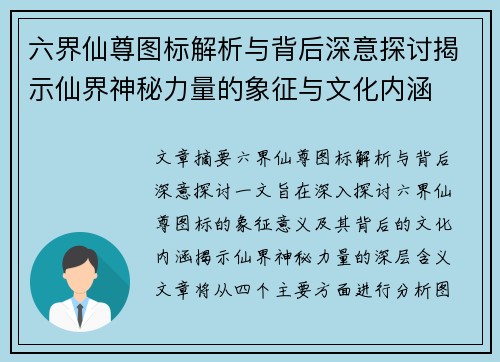 六界仙尊图标解析与背后深意探讨揭示仙界神秘力量的象征与文化内涵

文章摘要六界仙尊图标解析与背后深意探讨一文旨在深入探讨六界仙尊图标的象征意义及其背后的文化内涵揭示仙界神秘力量的深层含义文章将从四个主要方面进行分析图